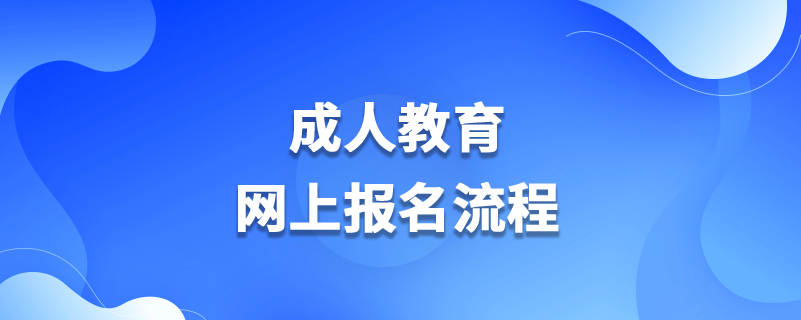 成人教育
网上报名流程